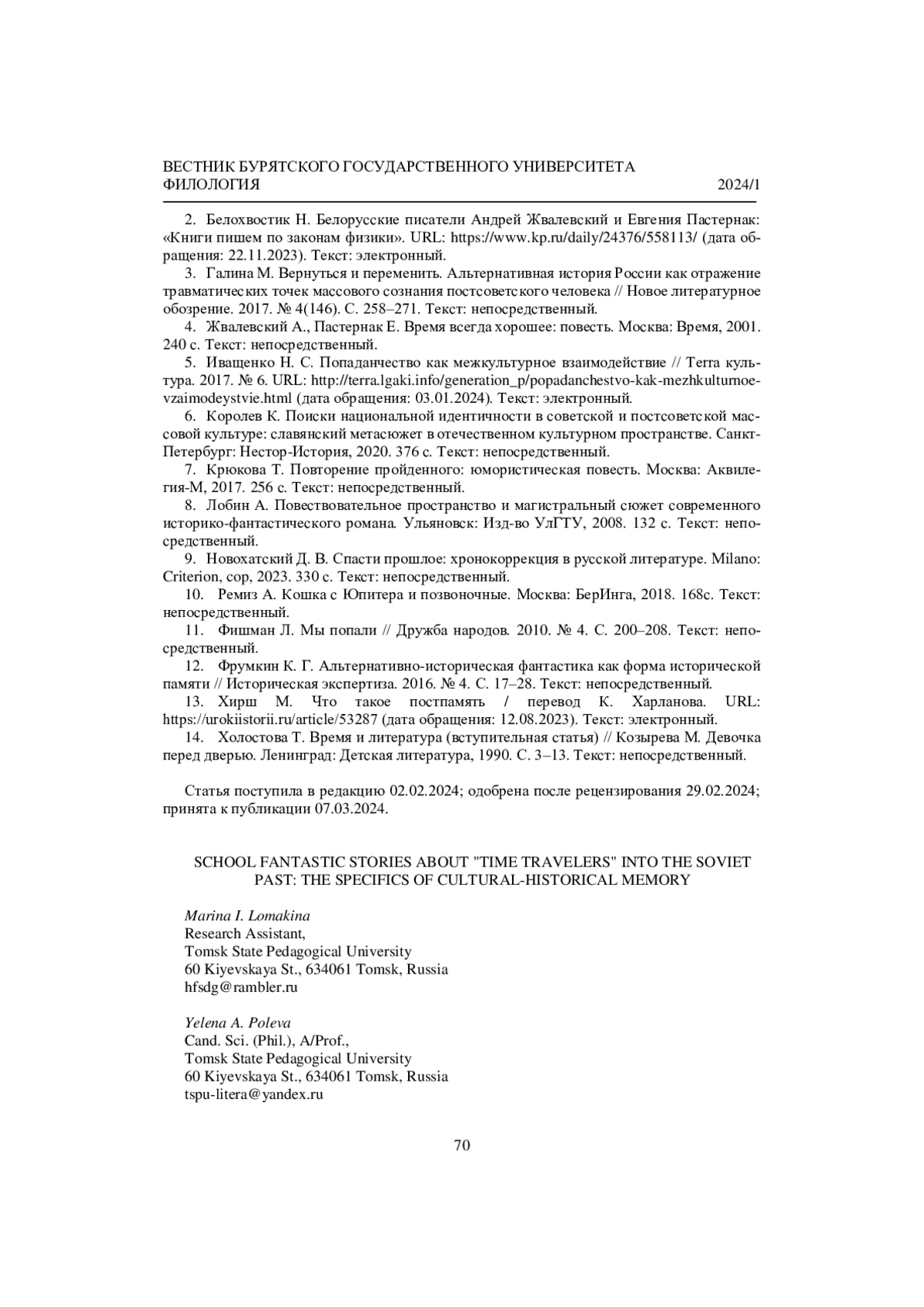 ВЕСТНИК БУРЯТСКОГО ГОСУДАРСТВЕННОГО УНИВЕРСИТЕТА
ФИЛОЛОГИЯ 2024/1

2. Белохвостик Н. Белорусские писатели Андрей Жвалевский и Евгения Пастернак: «Книги пишем по законам физики». URL: https://www.kp.ru/daily/24376/558113/ (дата обращения: 22.11.2023). Текст: электронный.

3. Галина М. Вернуться и переменить. Альтернативная история России как отражение травматических точек массового сознания постсоветского человека // Новое литературное обозрение. 2017. № 4(146). С. 258–271. Текст: непосредственный.

4. Жвалевский А., Пастернак Е. Время всегда хорошее: повесть. Москва: Время, 2001. 240 с. Текст: непосредственный.

5. Иващенко Н. С. Попаданчество как межкультурное взаимодействие // Terra культура. 2017. № 6. URL: http://terra.lgaki.info/generation_p/popadanchestvo-kak-mezhkulturnoe-vzaimodeystvie.html (дата обращения: 03.01.2024). Текст: электронный.

6. Королев К. Поиски национальной идентичности в советской и постсоветской массовой культуре: славянский метасюжет в отечественном культурном пространстве. Санкт-Петербург: Нестор-История, 2020. 376 с. Текст: непосредственный.

7. Крюкова Т. Повторение пройденного: юмористическая повесть. Москва: Аквилегия-М, 2017. 256 с. Текст: непосредственный.

8. Лобин А. Повествовательное пространство и магистральный сюжет современного историко-фантастического романа. Ульяновск: Изд-во УлГТУ, 2008. 132 с. Текст: непосредственный.

9. Новохатский Д. В. Спасти прошлое: хронокоррекция в русской литературе. Milano: Criterion, cop, 2023. 330 с. Текст: непосредственный.

10. Ремиз А. Кошка с Юпитера и позвоночные. Москва: БерИнга, 2018. 168с. Текст: непосредственный.

11. Фишман Л. Мы попали // Дружба народов. 2010. № 4. С. 200–208. Текст: непосредственный.

12. Фрумкин К. Г. Альтернативно-историческая фантастика как форма исторической памяти // Историческая экспертиза. 2016. № 4. С. 17–28. Текст: непосредственный.

13. Хирш М. Что такое постпамять / перевод К. Харланова. URL: https://urokiistorii.ru/article/53287 (дата обращения: 12.08.2023). Текст: электронный.

14. Холостова Т. Время и литература (вступительная статья) // Козырева М. Девочка перед дверью. Ленинград: Детская литература, 1990. С. 3–13. Текст: непосредственный.

Статья поступила в редакцию 02.02.2024; одобрена после рецензирования 29.02.2024; принята к публикации 07.03.2024.

SCHOOL FANTASTIC STORIES ABOUT "TIME TRAVELERS" INTO THE SOVIET PAST: THE SPECIFICS OF CULTURAL-HISTORICAL MEMORY

Marina I. Lomakina
Research Assistant,
Tomsk State Pedagogical University
60 Kiyevskaya St., 634061 Tomsk, Russia
hfsdg@rambler.ru

Yelena A. Poleva
Cand. Sci. (Phil.), A/Prof.,
Tomsk State Pedagogical University
60 Kiyevskaya St., 634061 Tomsk, Russia
tspu-litera@yandex.ru

70